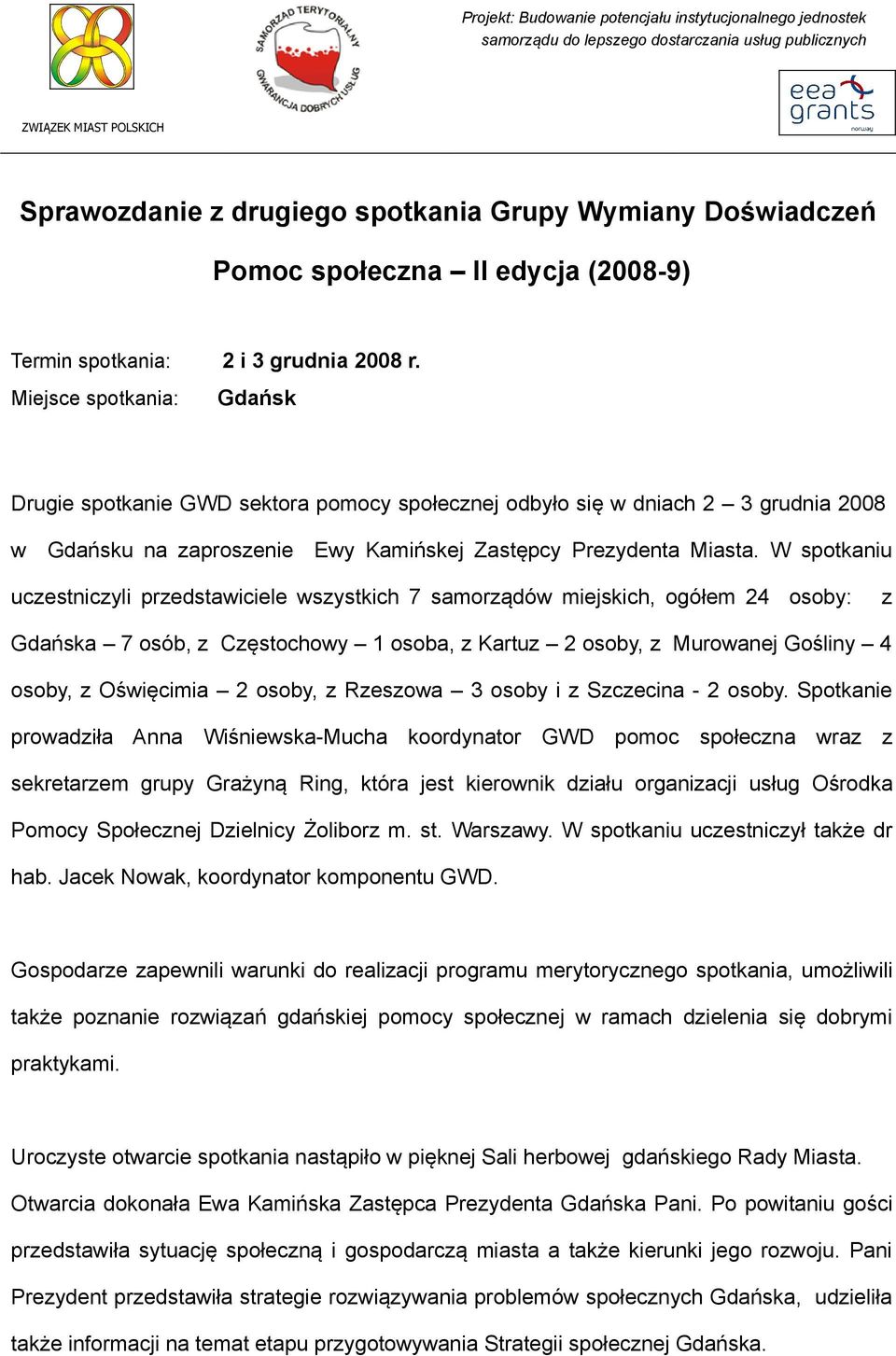 ZWIĄZEK MIAST POLSKICH

SAMORZĄD TERYTORIALNY GWARANCJA DOBRYCH USŁUG

Projekt: Budowanie potencjału instytucjonalnego jednostek samorządu do lepszego dostarczania usług publicznych

eea grants norway

Sprawozdanie z drugiego spotkania Grupy Wymiany Doświadczeń

Pomoc społeczna – II edycja (2008-9)

Termin spotkania: 2 i 3 grudnia 2008 r.
Miejsce spotkania: Gdańsk

Drugie spotkanie GWD sektora pomocy społecznej odbyło się w dniach 2 – 3 grudnia 2008 w Gdańsku na zaproszenie Ewy Kamińskej Zastępcy Prezydenta Miasta. W spotkaniu uczestniczyli przedstawiciele wszystkich 7 samorządów miejskich, ogółem 24 osoby: z Gdańska – 7 osób, z Częstochowy – 1 osoba, z Kartuz – 2 osoby, z Murowanej Gośliny – 4 osoby, z Oświęcimia – 2 osoby, z Rzeszowa – 3 osoby i z Szczecina - 2 osoby. Spotkanie prowadziła Anna Wiśniewska-Mucha koordynator GWD pomoc społeczna wraz z sekretarzem grupy Grażyną Ring, która jest kierownik działu organizacji usług Ośrodka Pomocy Społecznej Dzielnicy Żoliborz m. st. Warszawy. W spotkaniu uczestniczył także dr hab. Jacek Nowak, koordynator komponentu GWD.

Gospodarze zapewnili warunki do realizacji programu merytorycznego spotkania, umożliwili także poznanie rozwiązań gdańskiej pomocy społecznej w ramach dzielenia się dobrymi praktykami.

Uroczyste otwarcie spotkania nastąpiło w pięknej Sali herbowej gdańskiego Rady Miasta. Otwarcia dokonała Ewa Kamińska Zastępca Prezydenta Gdańska Pani. Po powitaniu gości przedstawiła sytuację społeczną i gospodarczą miasta a także kierunki jego rozwoju. Pani Prezydent przedstawiła strategie rozwiązywania problemów społecznych Gdańska, udzieliła także informacji na temat etapu przygotowywania Strategii społecznej Gdańska.